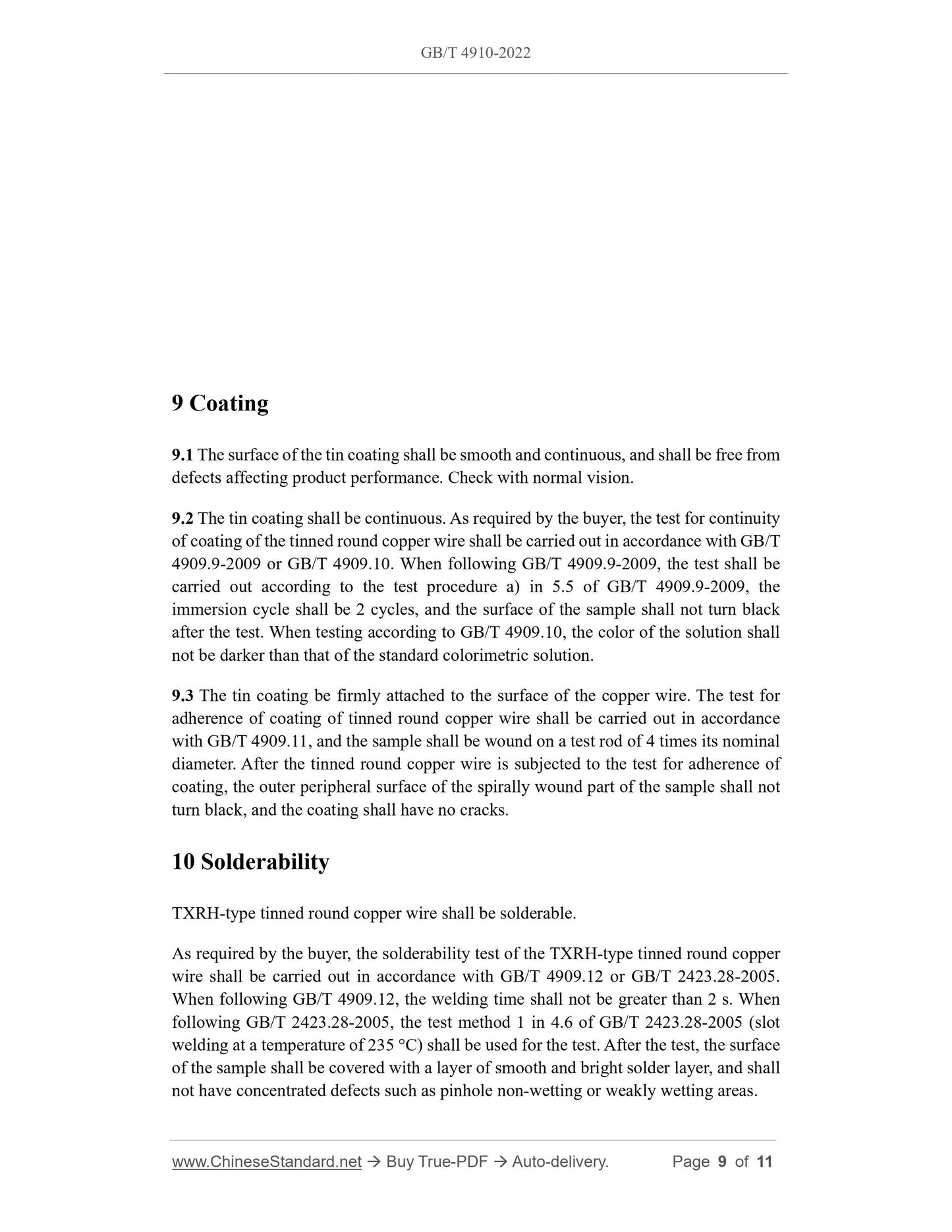 GB/T 4910-2022

9 Coating

9.1 The surface of the tin coating shall be smooth and continuous, and shall be free from defects affecting product performance. Check with normal vision.

9.2 The tin coating shall be continuous. As required by the buyer, the test for continuity of coating of the tinned round copper wire shall be carried out in accordance with GB/T 4909.9-2009 or GB/T 4909.10. When following GB/T 4909.9-2009, the test shall be carried out according to the test procedure a) in 5.5 of GB/T 4909.9-2009, the immersion cycle shall be 2 cycles, and the surface of the sample shall not turn black after the test. When testing according to GB/T 4909.10, the color of the solution shall not be darker than that of the standard colorimetric solution.

9.3 The tin coating be firmly attached to the surface of the copper wire. The test for adherence of coating of tinned round copper wire shall be carried out in accordance with GB/T 4909.11, and the sample shall be wound on a test rod of 4 times its nominal diameter. After the tinned round copper wire is subjected to the test for adherence of coating, the outer peripheral surface of the spirally wound part of the sample shall not turn black, and the coating shall have no cracks.

10 Solderability

TXRH-type tinned round copper wire shall be solderable.

As required by the buyer, the solderability test of the TXRH-type tinned round copper wire shall be carried out in accordance with GB/T 4909.12 or GB/T 2423.28-2005. When following GB/T 4909.12, the welding time shall not be greater than 2 s. When following GB/T 2423.28-2005, the test method 1 in 4.6 of GB/T 2423.28-2005 (slot welding at a temperature of 235 °C) shall be used for the test. After the test, the surface of the sample shall be covered with a layer of smooth and bright solder layer, and shall not have concentrated defects such as pinhole non-wetting or weakly wetting areas.

www.ChineseStandard.net → Buy True-PDF → Auto-delivery. Page 9 of 11